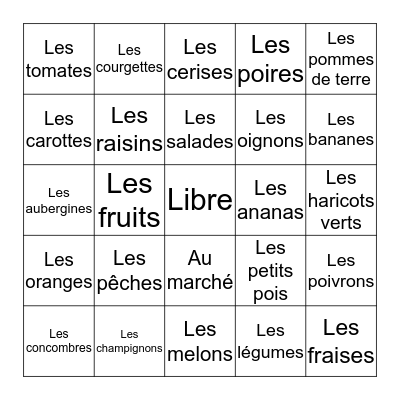 | | | | | |
|---|---|---|---|---|
| Les tomates | Les courgettes | Les cerises | Les poires | Les pommes de terre |
| Les carottes | Les raisins | Les salades | Les oignons | Les bananes |
| Les aubergines | Les fruits | Libre | Les ananas | Les haricots verts |
| Les oranges | Les pêches | Au marché | Les petits pois | Les poivrons |
| Les concombres | Les champignons | Les melons | Les légumes | Les fraises |